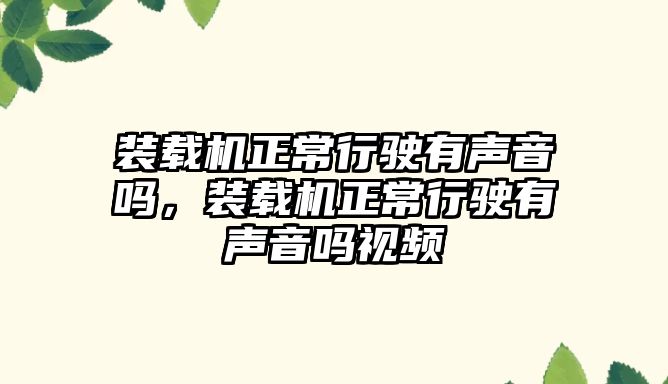 装载机正常行驶有声音吗，装载机正常行驶有声音吗视频